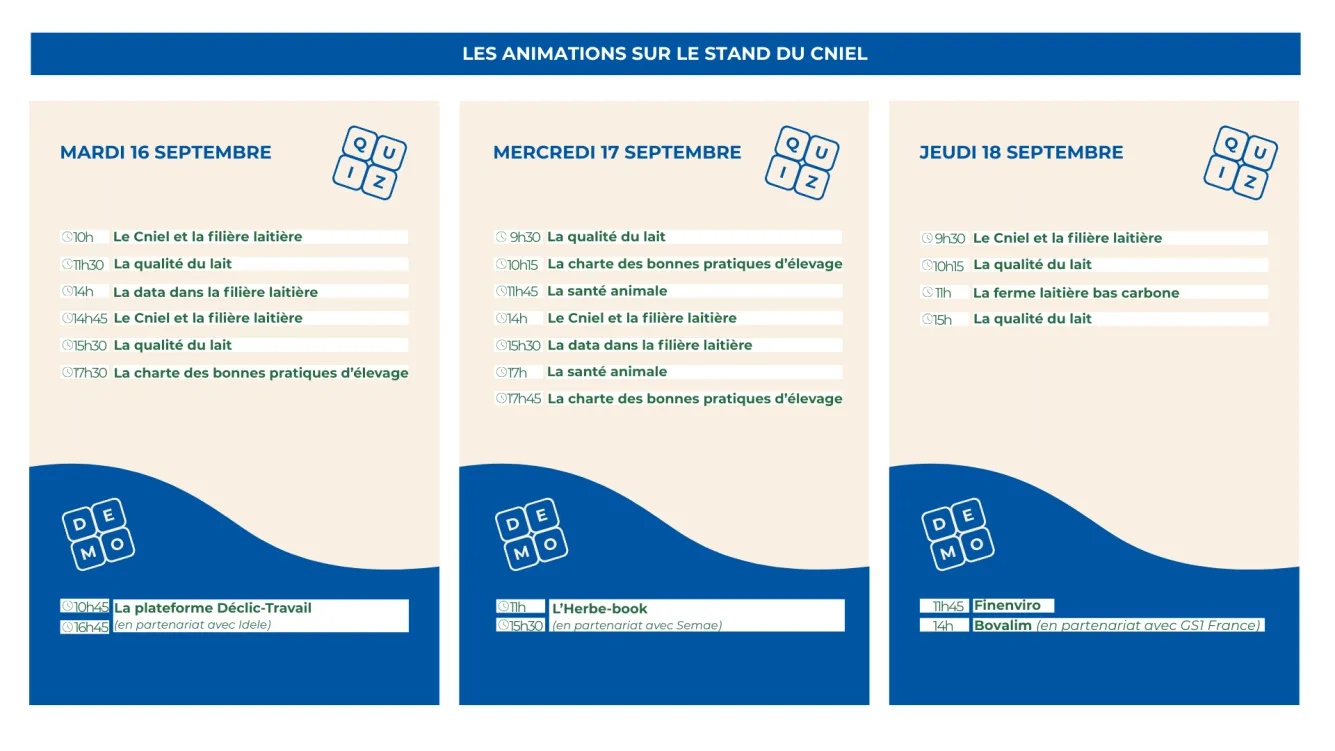 LES ANIMATIONS SUR LE STAND DU CNIEL

MARDI 16 SEPTEMBRE

QUIZ

10h Le Cniel et la filière laitière
11h30 La qualité du lait
14h La data dans la filière laitière
14h45 Le Cniel et la filière laitière
15h30 La qualité du lait
17h30 La charte des bonnes pratiques d'élevage

DEMO

10h45 La plateforme Déclic-Travail
16h45 (en partenariat avec Idele)

MERCREDI 17 SEPTEMBRE

QUIZ

9h30 La qualité du lait
10h15 La charte des bonnes pratiques d'élevage
11h45 La santé animale
14h Le Cniel et la filière laitière
15h30 La data dans la filière laitière
17h La santé animale
17h45 La charte des bonnes pratiques d'élevage

DEMO

11h L'Herbe-book
15h30 (en partenariat avec Semae)

JEUDI 18 SEPTEMBRE

QUIZ

9h30 Le Cniel et la filière laitière
10h15 La qualité du lait
11h La ferme laitière bas carbone
15h La qualité du lait

DEMO

11h45 Finenviro
14h Bovalim (en partenariat avec GS1 France)